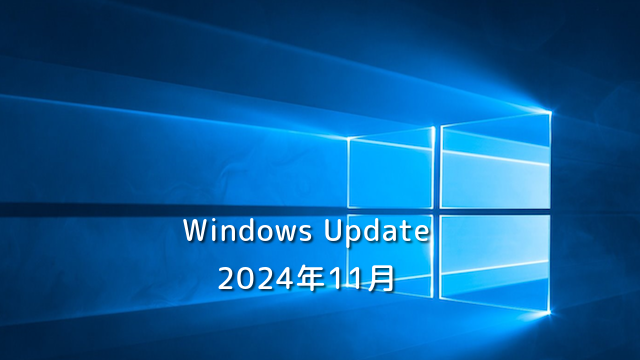 Windows Update
2024年11月